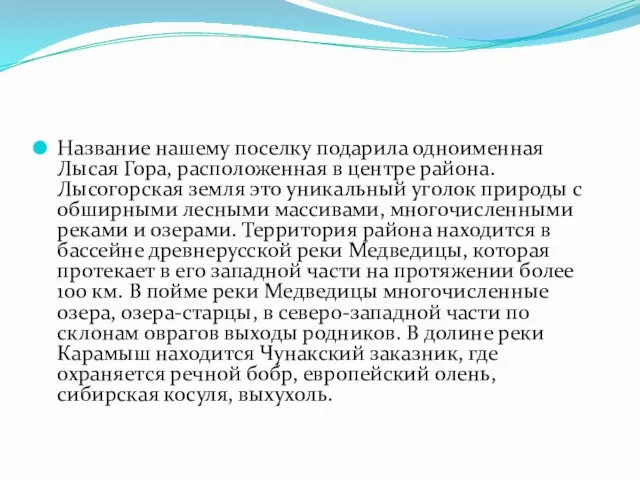 Название нашему поселку подарила одноименная Лысая Гора, расположенная в центре района. Лысогорская земля это уникальный уголок природы с обширными лесными массивами, многочисленными реками и озерами. Территория района находится в бассейне древнерусской реки Медведицы, которая протекает в его западной части на протяжении более 100 км. В пойме реки Медведицы многочисленные озера, озера-старцы, в северо-западной части по склонам оврагов выходы родников. В долине реки Карамыш находится Чунакский заказник, где охраняется речной бобр, европейский олень, сибирская косуля, выхухоль.